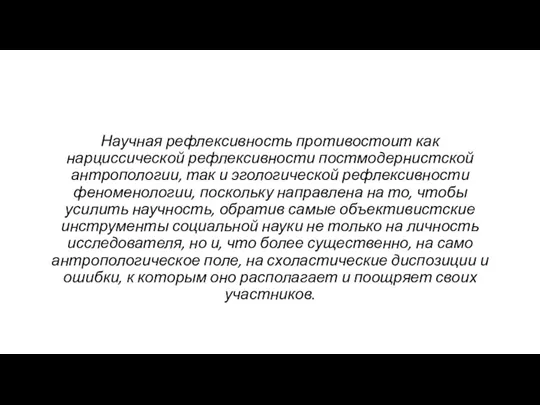 Научная рефлексивность противостоит как нарциссической рефлексивности постмодернистской антропологии, так и эгологической рефлексивности феноменологии, поскольку направлена на то, чтобы усилить научность, обратив самые объективистские инструменты социальной науки не только на личность исследователя, но и, что более существенно, на само антропологическое поле, на схоластические диспозиции и ошибки, к которым оно располагает и поощряет своих участников.